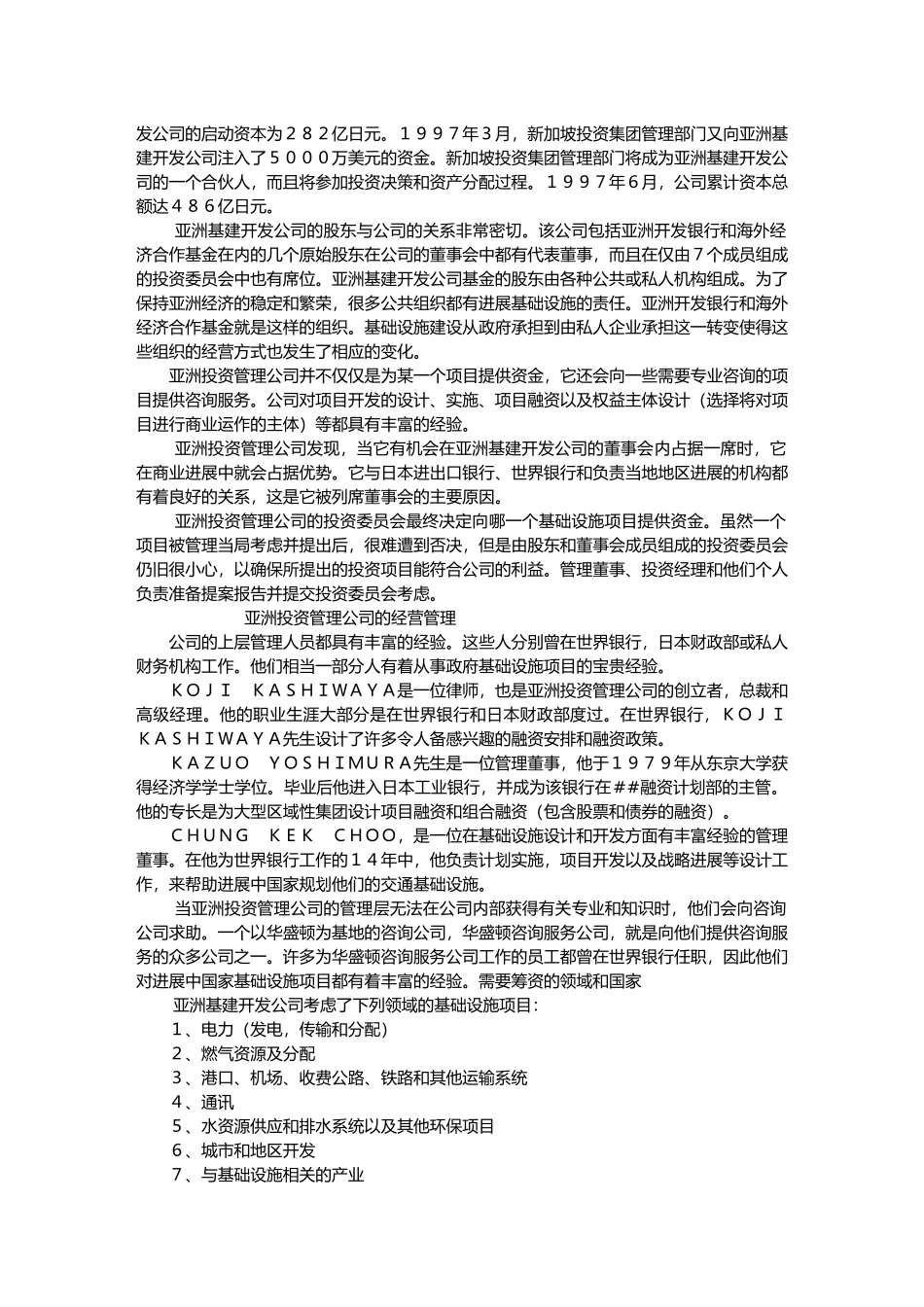 发公司的启动资本为２８２亿日元。１９９７年３月，新加坡投资集团管理部门又向亚洲基建开发公司注入了５０００万美元的资金。新加坡投资集团管理部门将成为亚洲基建开发公司的一个合伙人，而且将参加投资决策和资产分配过程。１９９７年６月，公司累计资本总额达４８６亿日元。

亚洲基建开发公司的股东与公司的关系非常密切。该公司包括亚洲开发银行和海外经济合作基金在内的几个原始股东在公司的董事会中都有代表董事，而且在仅由７个成员组成的投资委员会中也有席位。亚洲基建开发公司基金的股东由各种公共或私人机构组成。为了保持亚洲经济的稳定和繁荣，很多公共组织都有进展基础设施的责任。亚洲开发银行和海外经济合作基金就是这样的组织。基础设施建设从政府承担到由私人企业承担这一转变使得这些组织的经营方式也发生了相应的变化。

亚洲投资管理公司并不仅仅是为某一个项目提供资金，它还会向一些需要专业咨询的项目提供咨询服务。公司对项目开发的设计、实施、项目融资以及权益主体设计（选择将对项目进行商业运作的主体）等都具有丰富的经验。

亚洲投资管理公司发现，当它有机会在亚洲基建开发公司的董事会内占据一席时，它在商业进展中就会占据优势。它与日本进出口银行、世界银行和负责当地地区进展的机构都有着良好的关系，这是它被列席董事会的主要原因。

亚洲投资管理公司的投资委员会最终决定向哪一个基础设施项目提供资金。虽然一个项目被管理当局考虑并提出后，很难遭到否决，但是由股东和董事会成员组成的投资委员会仍旧很小心，以确保所提出的投资项目能符合公司的利益。管理董事、投资经理和他们个人负责准备提案报告并提交投资委员会考虑。

亚洲投资管理公司的经营管理

公司的上层管理人员都具有丰富的经验。这些人分别曾在世界银行，日本财政部或私人财务机构工作。他们相当一部分人有着从事政府基础设施项目的宝贵经验。

ＫＯＪＩ　ＫＡＳＨＩＷＡＹＡ是一位律师，也是亚洲投资管理公司的创立者，总裁和高级经理。他的职业生涯大部分是在世界银行和日本财政部度过。在世界银行，ＫＯＪＩ　ＫＡＳＨＩＷＡＹＡ先生设计了许多令人备感兴趣的融资安排和融资政策。

ＫＡＺＵＯ　ＹＯＳＨＩＭＵＲＡ先生是一位管理董事，他于１９７９年从东京大学获得经济学学士学位。毕业后他进入日本工业银行，并成为该银行在＃＃融资计划部的主管。他的专长是为大型区域性集团设计项目融资和组合融资（包含股票和债券的融资）。

ＣＨＵＮＧ　ＫＥＫ　ＣＨＯＯ，是一位在基础设施设计和开发方面有丰富经验的管理董事。在他为世界银行工作的１４年中，他负责计划实施，项目开发以及战略进展等设计工作，来帮助进展中国家规划他们的交通基础设施。

当亚洲投资管理公司的管理层无法在公司内部获得有关专业和知识时，他们会向咨询公司求助。一个以华盛顿为基地的咨询公司，华盛顿咨询服务公司，就是向他们提供咨询服务的众多公司之一。许多为华盛顿咨询服务公司工作的员工都曾在世界银行任职，因此他们对进展中国家基础设施项目都有着丰富的经验。需要筹资的领域和国家

亚洲基建开发公司考虑了下列领域的基础设施项目：

１、电力（发电，传输和分配）

２、燃气资源及分配

３、港口、机场、收费公路、铁路和其他运输系统

４、通讯

５、水资源供应和排水系统以及其他环保项目

６、城市和地区开发

７、与基础设施相关的产业